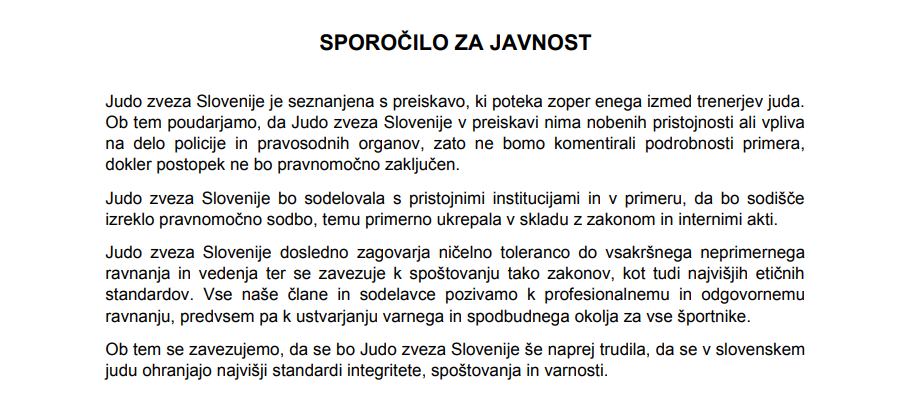 SPOROČILO ZA JAVNOST

Judo zveza Slovenije je seznanjena s preiskavo, ki poteka zoper enega izmed trenerjev juda. Ob tem poudarjamo, da Judo zveza Slovenije v preiskavi nima nobenih pristojnosti ali vpliva na delo policije in pravosodnih organov, zato ne bomo komentirali podrobnosti primera, dokler postopek ne bo pravnomočno zaključen.

Judo zveza Slovenije bo sodelovala s pristojnimi institucijami in v primeru, da bo sodišče izreklo pravnomočno sodbo, temu primerno ukrepala v skladu z zakonom in internimi akti.

Judo zveza Slovenije dosledno zagovarja ničelno toleranco do vsakršnega neprimernega ravnanja in vedenja ter se zavezuje k spoštovanju tako zakonov, kot tudi najvišjih etičnih standardov. Vse naše člane in sodelavce pozivamo k profesionalnemu in odgovornemu ravnanju, predvsem pa k ustvarjanju varnega in spodbudnega okolja za vse športnike.

Ob tem se zavezujemo, da se bo Judo zveza Slovenije še naprej trudila, da se v slovenskem judu ohranjajo najvišji standardi integritete, spoštovanja in varnosti.